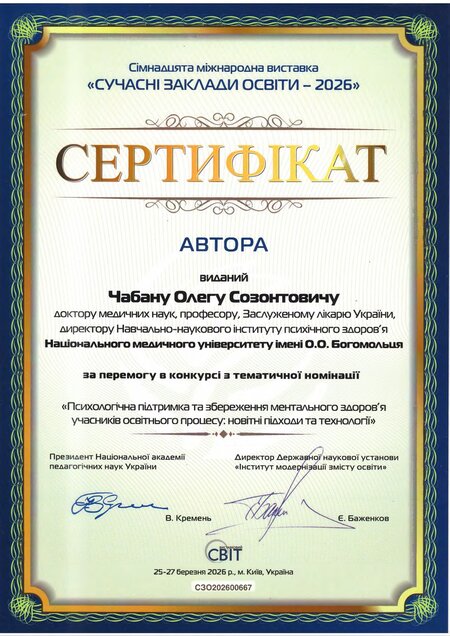 Сімнадцята міжнародна виставка
«СУЧАСНІ ЗАКЛАДИ ОСВІТИ – 2026»

СЕРТИФІКАТ

АВТОРА

виданий

Чабану Олегу Созонтовичу

доктору медичних наук, професору, Заслуженому лікарю України, директору Навчально-наукового інституту психічного здоров'я Національного медичного університету імені О.О. Богомольця

за перемогу в конкурсі з тематичної номінації

«Психологічна підтримка та збереження ментального здоров'я учасників освітнього процесу: новітні підходи та технології»

Президент Національної академії педагогічних наук України

В. Кремень

Директор Державної наукової установи «Інститут модернізації змісту освіти»

Є. Баженков

СВІТ

25-27 березня 2026 р., м. Київ, Україна

СЗО202600667